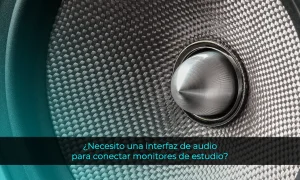 ¿Necesito una interfaz de audio para conectar monitores de estudio?